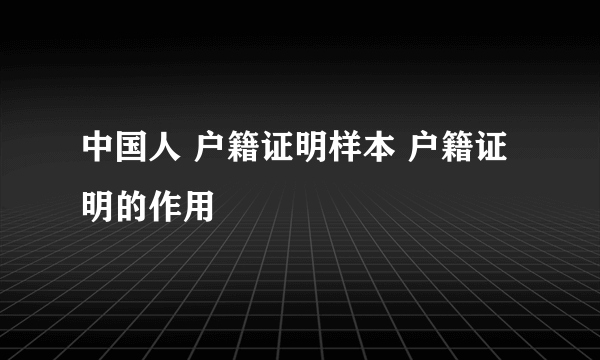 中国人 户籍证明样本 户籍证明的作用